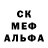 СК
МЕФ
АЛЬФА